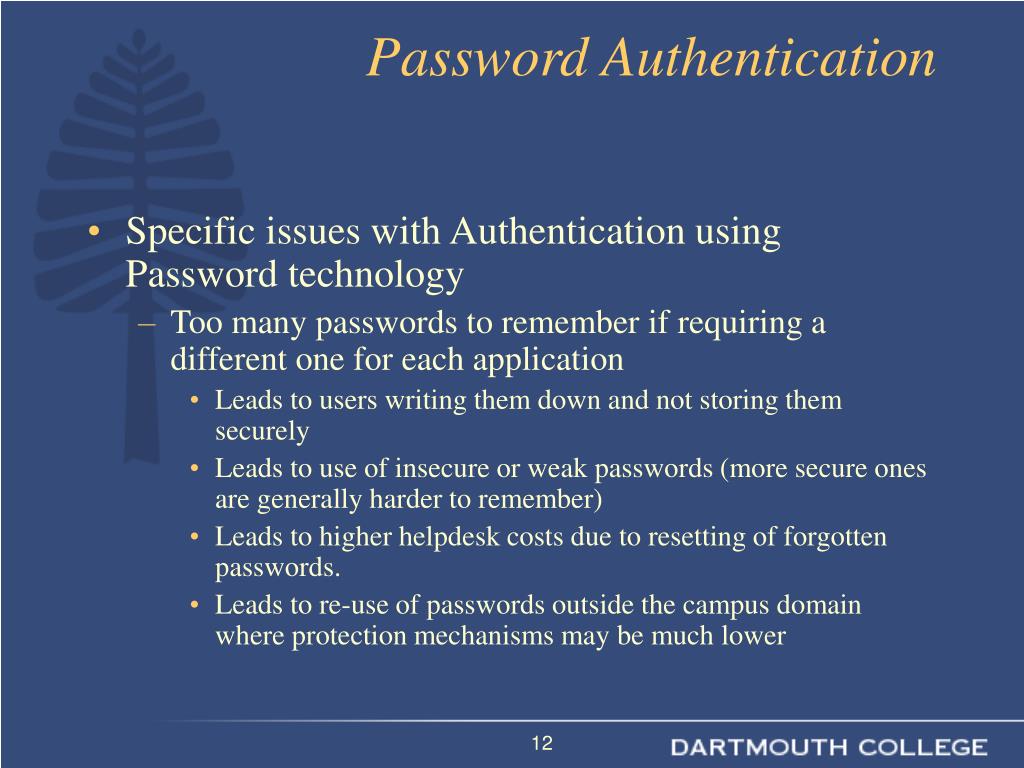 Password Authentication

• Specific issues with Authentication using Password technology
  – Too many passwords to remember if requiring a different one for each application
    • Leads to users writing them down and not storing them securely
    • Leads to use of insecure or weak passwords (more secure ones are generally harder to remember)
    • Leads to higher helpdesk costs due to resetting of forgotten passwords.
    • Leads to re-use of passwords outside the campus domain where protection mechanisms may be much lower

12

DARTMOUTH COLLEGE